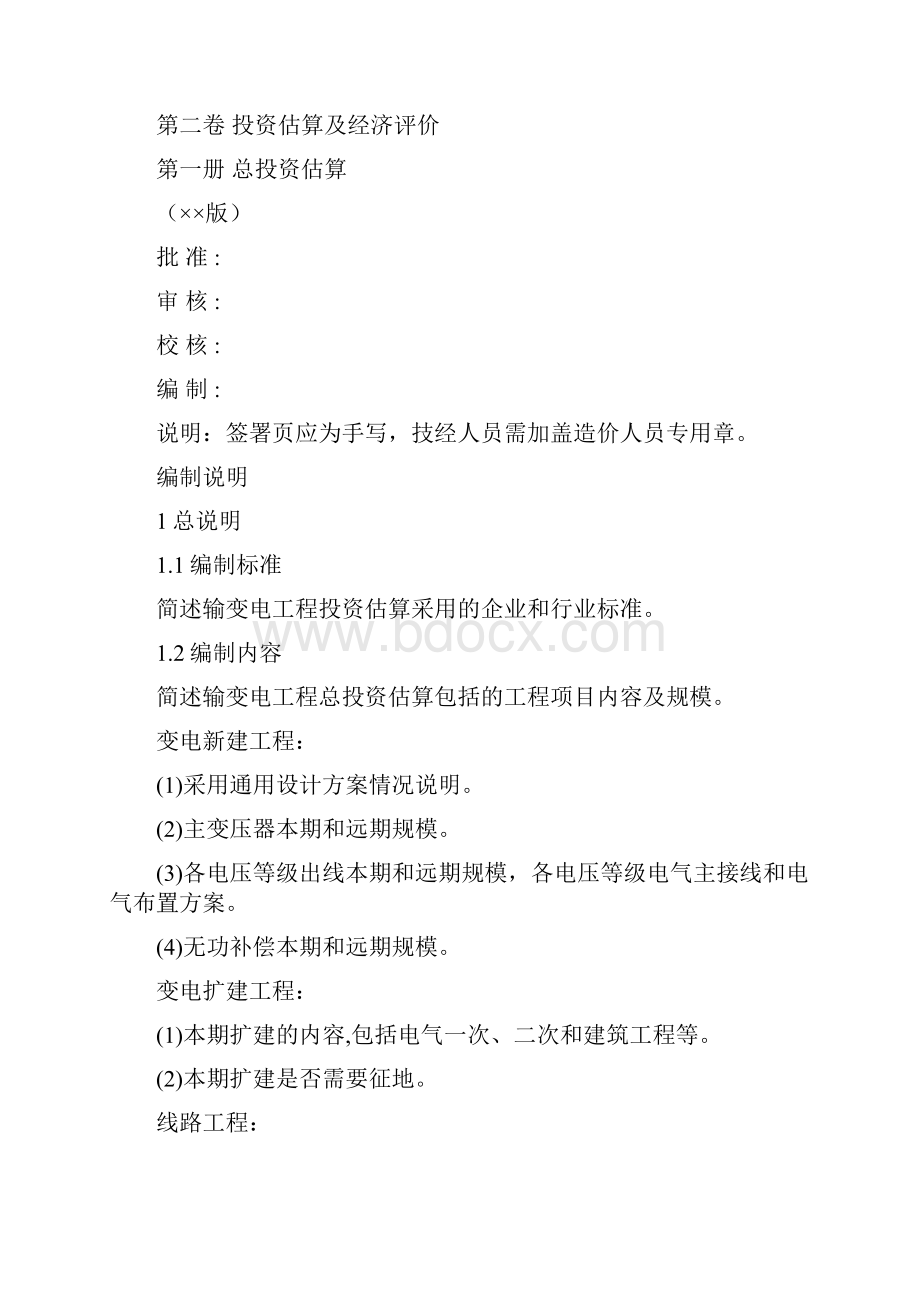 第二卷 投资估算及经济评价

第一册 总投资估算

（××版）

批 准：

审 核：

校 核：

编 制：

说明：签署页应为手写，技经人员需加盖造价人员专用章。

编制说明

1 总说明

1.1 编制标准

简述输变电工程投资估算采用的企业和行业标准。

www.bdocx.com

1.2 编制内容

简述输变电工程总投资估算包括的工程项目内容及规模。

变电新建工程：

(1)采用通用设计方案情况说明。

(2)主变压器本期和远期规模。

(3)各电压等级出线本期和远期规模，各电压等级电气主接线和电气布置方案。

(4)无功补偿本期和远期规模。

变电扩建工程：

(1)本期扩建的内容,包括电气一次、二次和建筑工程等。

(2)本期扩建是否需要征地。

线路工程：